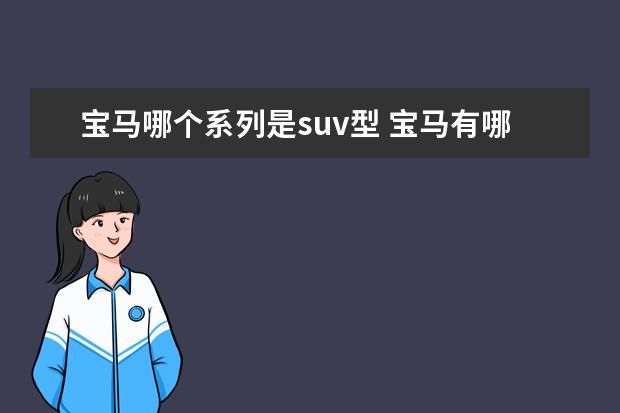 宝马哪个系列是suv型 宝马有哪